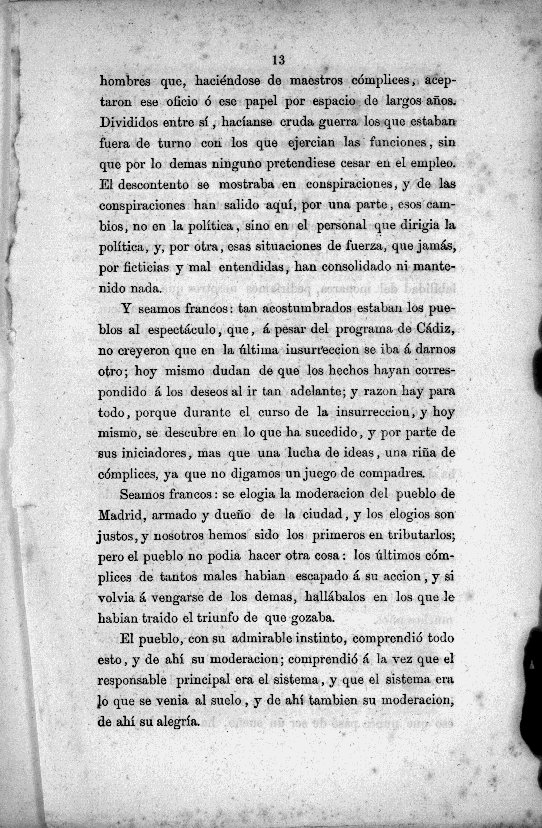 13

hombres que, haciéndose de maestros cómplices, aceptaron ese oficio ó ese papel por espacio de largos años. Divididos entre sí, hacíanse cruda guerra los que estaban fuera de turno con los que ejercian las funciones, sin que por lo demas ninguno pretendiese cesar en el empleo. El descontento se mostraba en conspiraciones, y de las conspiraciones han salido aquí, por una parte, esos cambios, no en la política, sino en el personal que dirigia la política, y, por otra, esas situaciones de fuerza, que jamás, por ficticias y mal entendidas, han consolidado ni mantenido nada.

Y seamos francos: tan acostumbrados estaban los pueblos al espectáculo, que, á pesar del programa de Cádiz, no creyeron que en la última insurreccion se iba á darnos otro; hoy mismo dudan de que los hechos hayan correspondido á los deseos al ir tan adelante; y razon hay para todo, porque durante el curso de la insurreccion, y hoy mismo, se descubre en lo que ha sucedido, y por parte de sus iniciadores, mas que una lucha de ideas, una riña de cómplices, ya que no digamos un juego de compadres.

Seamos francos: se elogia la moderacion del pueblo de Madrid, armado y dueño de la ciudad, y los elogios son justos, y nosotros hemos sido los primeros en tributarlos; pero el pueblo no podia hacer otra cosa: los últimos cómplices de tantos males habian escapado á su accion, y si volvia á vengarse de los demas, hallábalos en los que le habian traido el triunfo de que gozaba.

El pueblo, con su admirable instinto, comprendió todo esto, y de ahí su moderacion; comprendió á la vez que el responsable principal era el sistema, y que el sistema era lo que se venia al suelo, y de ahí tambien su moderacion, de ahí su alegría.